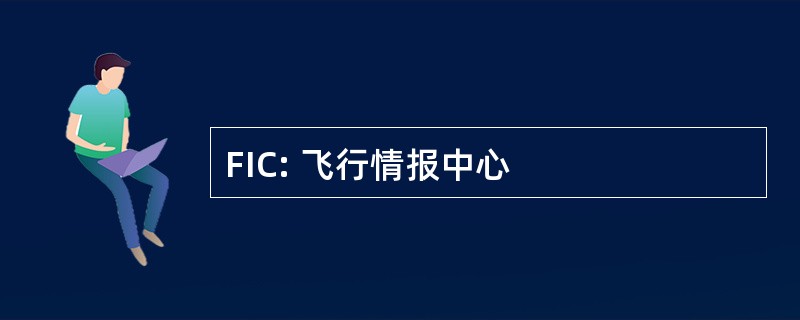 FIC: 飞行情报中心